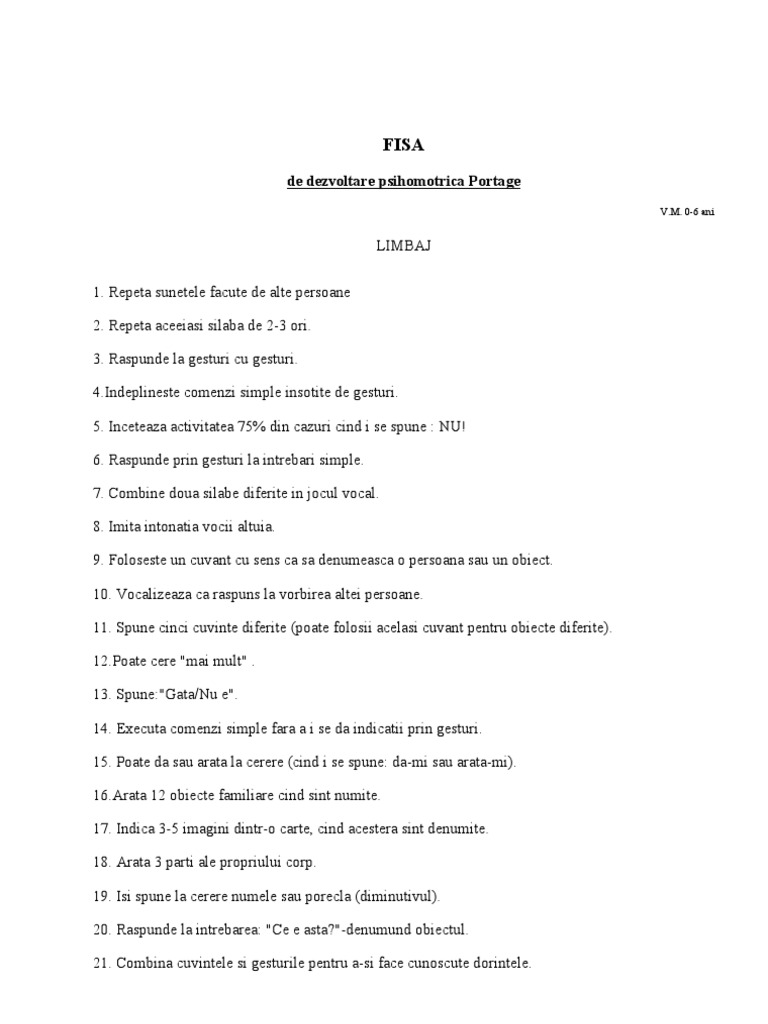 FISA

de dezvoltare psihomotrica Portage

V.M. 0-6 ani

LIMBAJ

1. Repeta sunetele facute de alte persoane

2. Repeta aceeiasi silaba de 2-3 ori.

3. Raspunde la gesturi cu gesturi.

4.Indeplineste comenzi simple insotite de gesturi.

5. Inceteaza activitatea 75% din cazuri cind i se spune : NU!

6. Raspunde prin gesturi la intrebari simple.

7. Combine doua silabe diferite in jocul vocal.

8. Imita intonatia vocii altuia.

9. Foloseste un cuvant cu sens ca sa denumeasca o persoana sau un obiect.

10. Vocalizeaza ca raspuns la vorbirea altei persoane.

11. Spune cinci cuvinte diferite (poate folosii acelasi cuvant pentru obiecte diferite).

12.Poate cere "mai mult" .

13. Spune:"Gata/Nu e".

14. Executa comenzi simple fara a i se da indicatii prin gesturi.

15. Poate da sau arata la cerere (cind i se spune: da-mi sau arata-mi).

16.Arata 12 obiecte familiare cind sint numite.

17. Indica 3-5 imagini dintr-o carte, cind acestera sint denumite.

18. Arata 3 parti ale propriului corp.

19. Isi spune la cerere numele sau porecla (diminutivul).

20. Raspunde la intrebarea: "Ce e asta?"-denumund obiectul.

21. Combina cuvintele si gesturile pentru a-si face cunoscute dorintele.